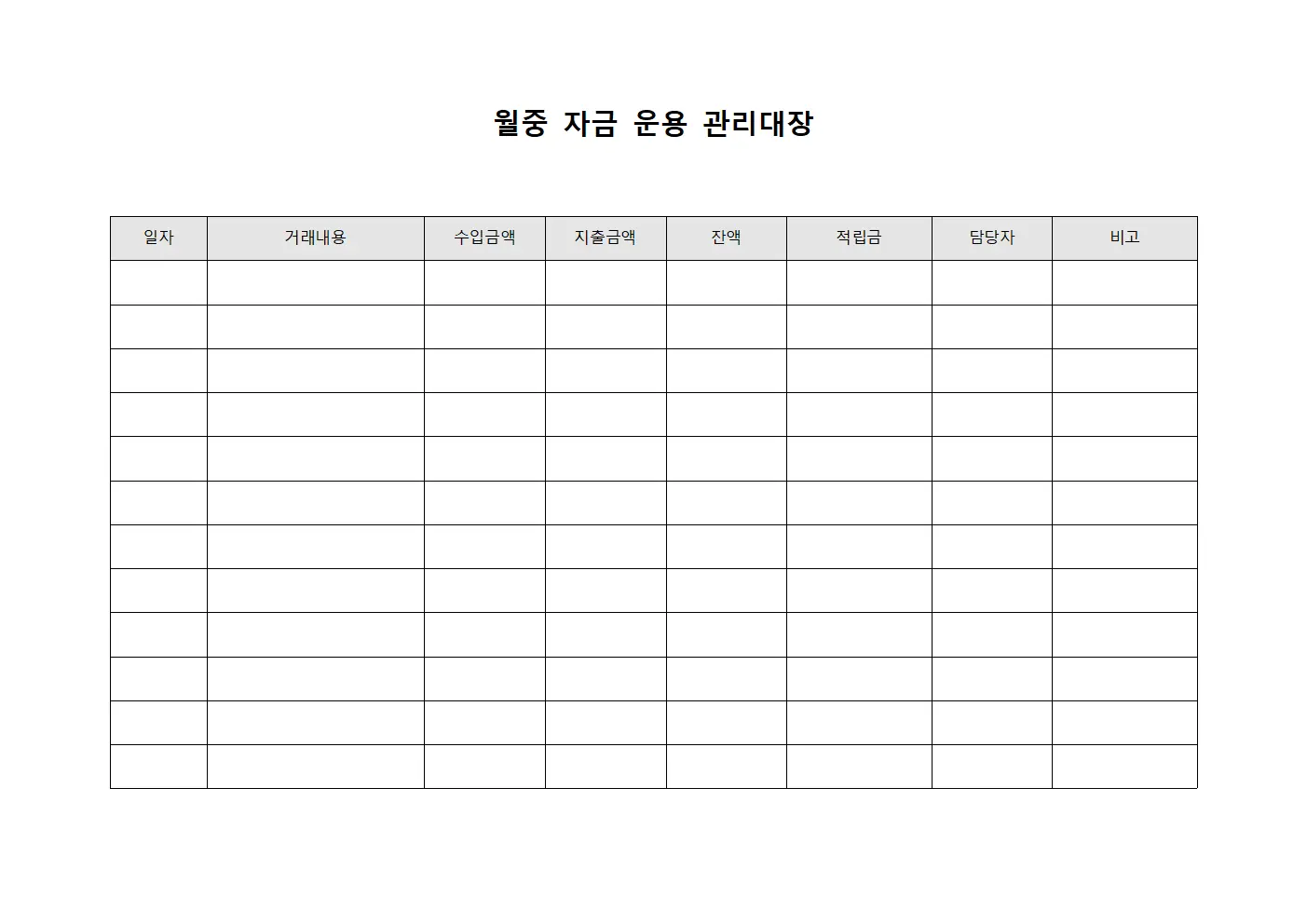 월중 자금 운용 관리대장

| 일자 | 거래내용 | 수입금액 | 지출금액 | 잔액 | 적립금 | 담당자 | 비고 |
|---|---|---|---|---|---|---|---|
| | | | | | | | |
| | | | | | | | |
| | | | | | | | |
| | | | | | | | |
| | | | | | | | |
| | | | | | | | |
| | | | | | | | |
| | | | | | | | |
| | | | | | | | |
| | | | | | | | |
| | | | | | | | |
| | | | | | | | |